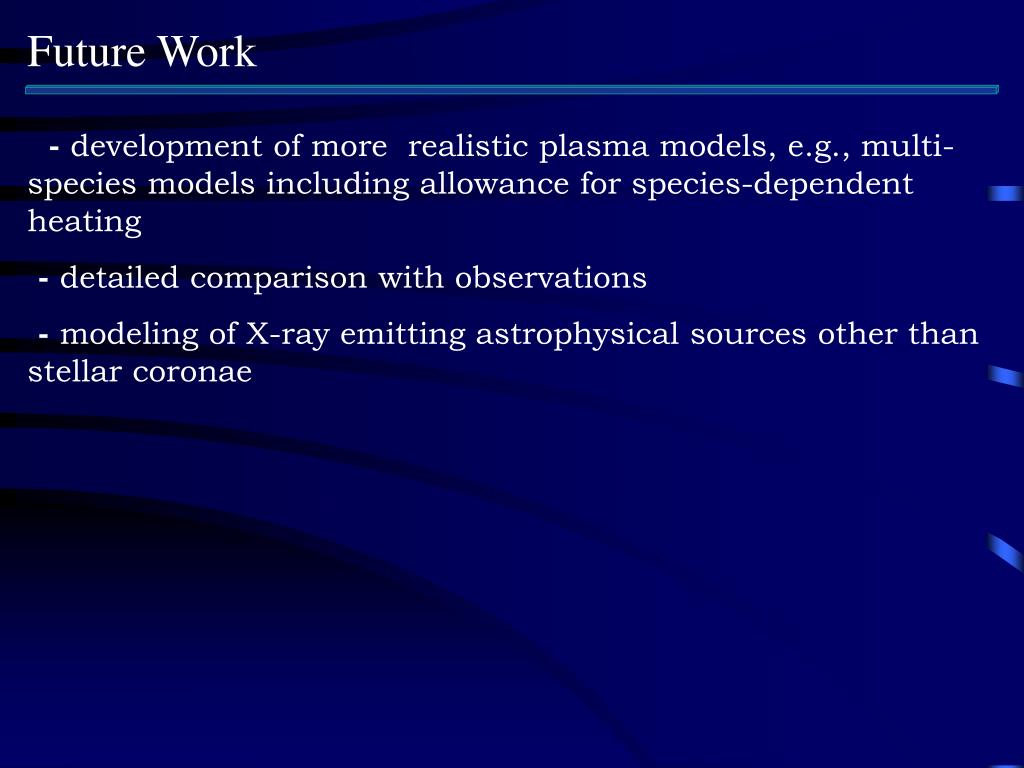 Future Work

- development of more realistic plasma models, e.g., multi-species models including allowance for species-dependent heating

- detailed comparison with observations

- modeling of X-ray emitting astrophysical sources other than stellar coronae